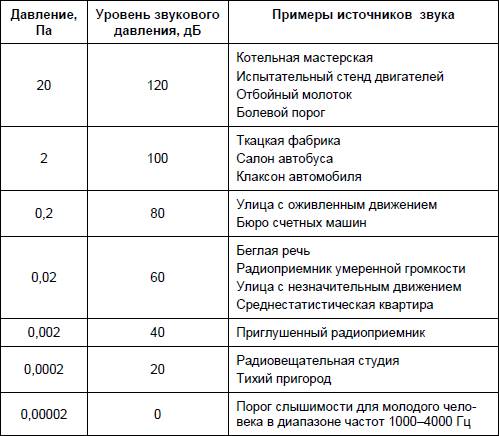 | Давление, Па | Уровень звукового давления, дБ | Примеры источников звука |
|---|---|---|
| 20 | 120 | Котельная мастерская<br>Испытательный стенд двигателей<br>Отбойный молоток<br>Болевой порог |
| 2 | 100 | Ткацкая фабрика<br>Салон автобуса<br>Клаксон автомобиля |
| 0,2 | 80 | Улица с оживленным движением<br>Бюро счетных машин |
| 0,02 | 60 | Беглая речь<br>Радиоприемник умеренной громкости<br>Улица с незначительным движением<br>Среднестатистическая квартира |
| 0,002 | 40 | Приглушенный радиоприемник |
| 0,0002 | 20 | Радиовещательная студия<br>Тихий пригород |
| 0,00002 | 0 | Порог слышимости для молодого человека в диапазоне частот 1000–4000 Гц |